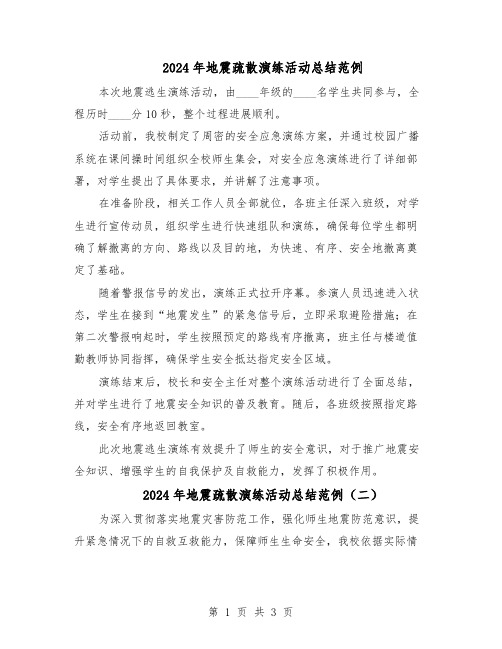 2024年地震疏散演练活动总结范例

本次地震逃生演练活动，由____年级的____名学生共同参与，全程历时____分10秒，整个过程进展顺利。

活动前，我校制定了周密的安全应急演练方案，并通过校园广播系统在课间操时间组织全校师生集会，对安全应急演练进行了详细部署，对学生提出了具体要求，并讲解了注意事项。

在准备阶段，相关工作人员全部就位，各班主任深入班级，对学生进行宣传动员，组织学生进行快速组队和演练，确保每位学生都明确了解撤离的方向、路线以及目的地，为快速、有序、安全地撤离奠定了基础。

随着警报信号的发出，演练正式拉开序幕。参演人员迅速进入状态，学生在接到“地震发生”的紧急信号后，立即采取避险措施；在第二次警报响起时，学生按照预定的路线有序撤离，班主任与楼道值勤教师协同指挥，确保学生安全抵达指定安全区域。

演练结束后，校长和安全主任对整个演练活动进行了全面总结，并对学生进行了地震安全知识的普及教育。随后，各班级按照指定路线，安全有序地返回教室。

此次地震逃生演练有效提升了师生的安全意识，对于推广地震安全知识、增强学生的自我保护及自救能力，发挥了积极作用。

2024年地震疏散演练活动总结范例（二）

为深入贯彻落实地震灾害防范工作，强化师生地震防范意识，提升紧急情况下的自救互救能力，保障师生生命安全，我校依据实际情

第 1 页 共 3 页